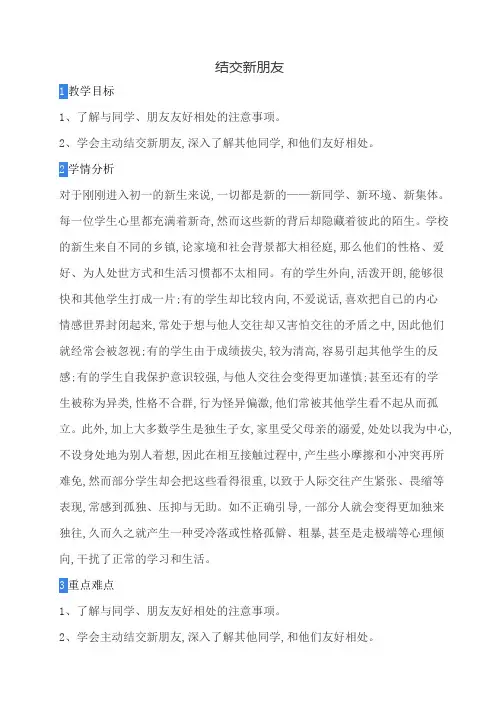 结交新朋友

1 教学目标

1、了解与同学、朋友友好相处的注意事项。

2、学会主动结交新朋友，深入了解其他同学，和他们友好相处。

2 学情分析

对于刚刚进入初一的新生来说，一切都是新的——新同学、新环境、新集体。每一位学生心里都充满着新奇，然而这些新的背后却隐藏着彼此的陌生。学校的新生来自不同的乡镇，论家境和社会背景都大相径庭，那么他们的性格、爱好、为人处世方式和生活习惯都不太相同。有的学生外向，活泼开朗，能够很快和其他学生打成一片；有的学生却比较内向，不爱说话，喜欢把自己的内心情感世界封闭起来，常处于想与他人交往却又害怕交往的矛盾之中，因此他们就经常会被忽视；有的学生由于成绩拔尖，较为清高，容易引起其他学生的反感；有的学生自我保护意识较强，与他人交往会变得更加谨慎；甚至还有的学生被称为异类，性格不合群，行为怪异偏激，他们常被其他学生看不起从而孤立。此外，加上大多数学生是独生子女，家里受父母亲的溺爱，处处以我为中心，不设身处地为别人着想，因此在相互接触过程中，产生些小摩擦和小冲突再所难免，然而部分学生却会把这些看得很重，以致于人际交往产生紧张、畏缩等表现，常感到孤独、压抑与无助。如不正确引导，一部分人就会变得更加独来独往，久而久之就产生一种受冷落或性格孤僻、粗暴，甚至是走极端等心理倾向，干扰了正常的学习和生活。

3 重点难点

1、了解与同学、朋友友好相处的注意事项。

2、学会主动结交新朋友，深入了解其他同学，和他们友好相处。